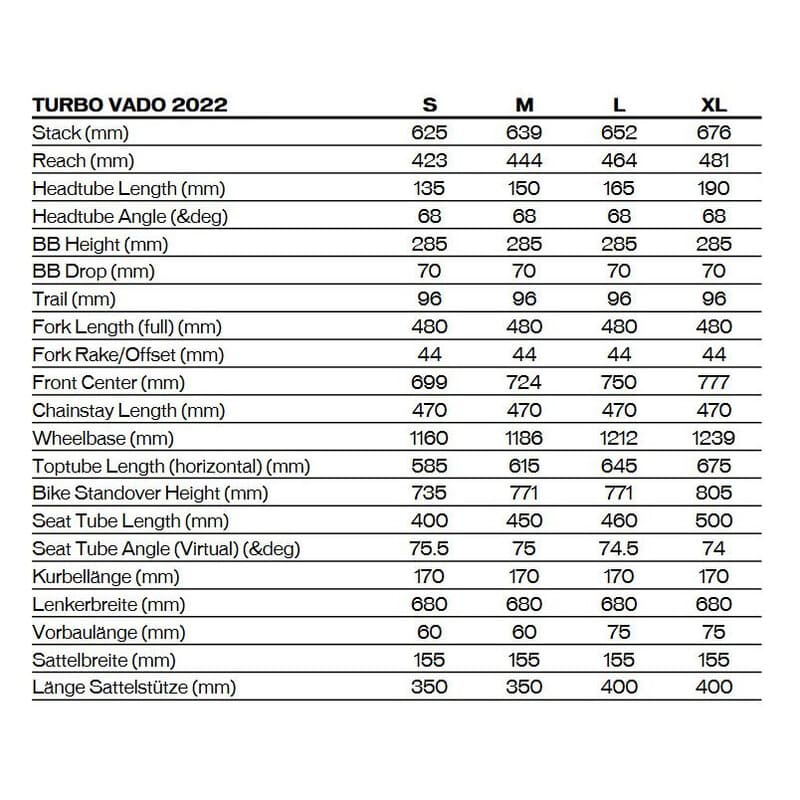 | TURBO VADO 2022 | S | M | L | XL |
|---|---|---|---|---|
| Stack (mm) | 625 | 639 | 652 | 676 |
| Reach (mm) | 423 | 444 | 464 | 481 |
| Headtube Length (mm) | 135 | 150 | 165 | 190 |
| Headtube Angle (&deg) | 68 | 68 | 68 | 68 |
| BB Height (mm) | 285 | 285 | 285 | 285 |
| BB Drop (mm) | 70 | 70 | 70 | 70 |
| Trail (mm) | 96 | 96 | 96 | 96 |
| Fork Length (full) (mm) | 480 | 480 | 480 | 480 |
| Fork Rake/Offset (mm) | 44 | 44 | 44 | 44 |
| Front Center (mm) | 699 | 724 | 750 | 777 |
| Chainstay Length (mm) | 470 | 470 | 470 | 470 |
| Wheelbase (mm) | 1160 | 1186 | 1212 | 1239 |
| Toptube Length (horizontal) (mm) | 585 | 615 | 645 | 675 |
| Bike Standover Height (mm) | 735 | 771 | 771 | 805 |
| Seat Tube Length (mm) | 400 | 450 | 460 | 500 |
| Seat Tube Angle (Virtual) (&deg) | 75.5 | 75 | 74.5 | 74 |
| Kurbellänge (mm) | 170 | 170 | 170 | 170 |
| Lenkerbreite (mm) | 680 | 680 | 680 | 680 |
| Vorbaulänge (mm) | 60 | 60 | 75 | 75 |
| Sattelbreite (mm) | 155 | 155 | 155 | 155 |
| Länge Sattelstütze (mm) | 350 | 350 | 400 | 400 |